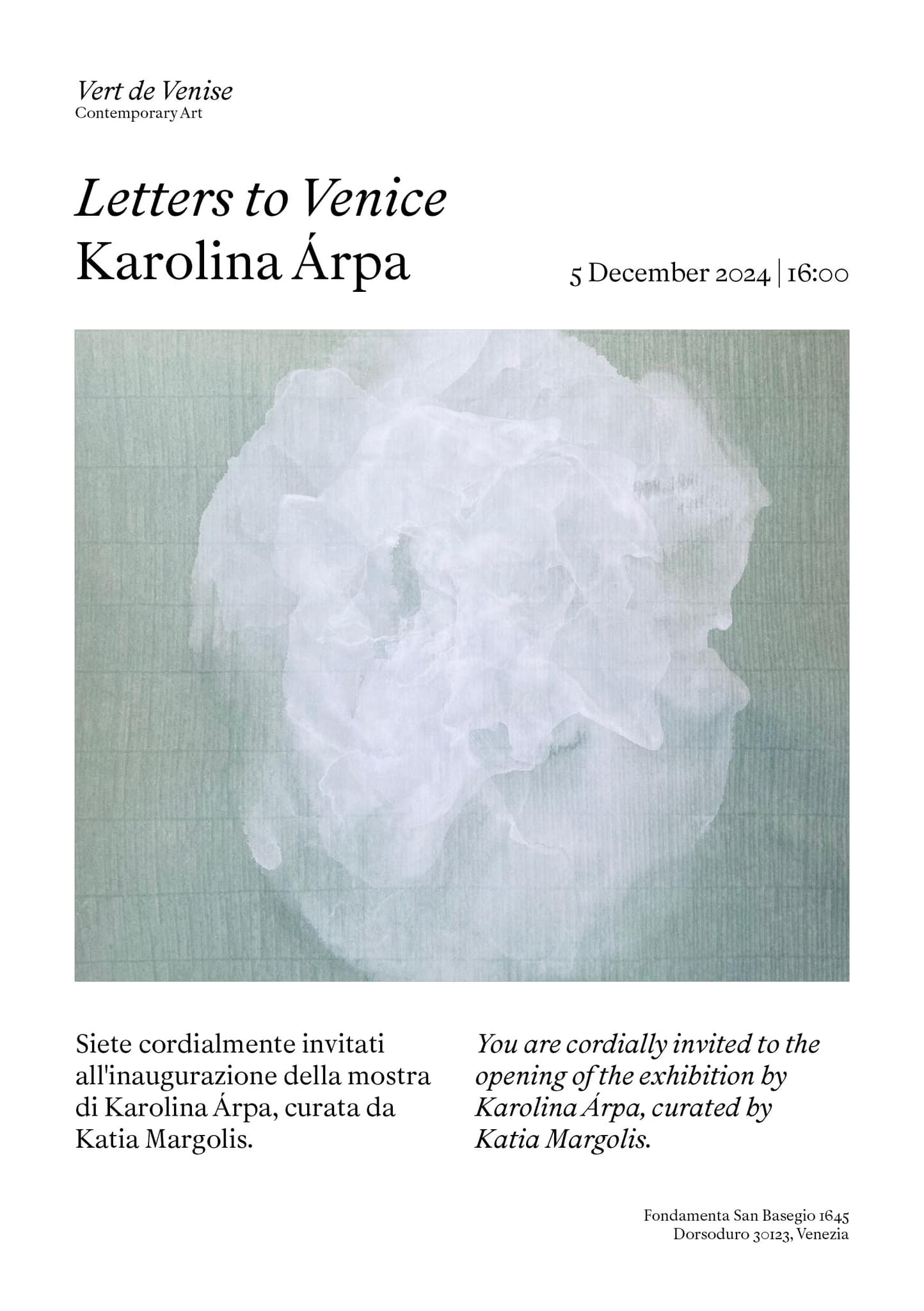 Vert de Venise
Contemporary Art

Letters to Venice
Karolina Árpa

5 December 2024 | 16:00

Siete cordialmente invitati all'inaugurazione della mostra di Karolina Árpa, curata da Katia Margolis.

You are cordially invited to the opening of the exhibition by Karolina Árpa, curated by Katia Margolis.

Fondamenta San Basegio 1645
Dorsoduro 30123, Venezia